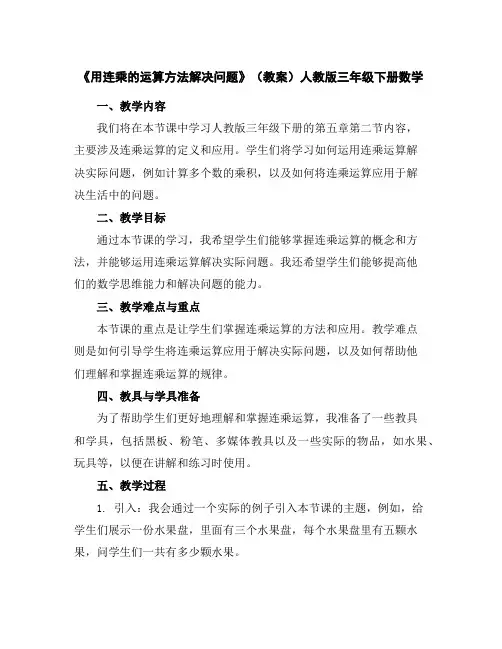 《用连乘的运算方法解决问题》（教案）人教版三年级下册数学

一、教学内容

我们将在本节课中学习人教版三年级下册的第五章第二节内容，主要涉及连乘运算的定义和应用。学生们将学习如何运用连乘运算解决实际问题，例如计算多个数的乘积，以及如何将连乘运算应用于解决生活中的问题。

二、教学目标

通过本节课的学习，我希望学生们能够掌握连乘运算的概念和方法，并能够运用连乘运算解决实际问题。我还希望学生们能够提高他们的数学思维能力和解决问题的能力。

三、教学难点与重点

本节课的重点是让学生们掌握连乘运算的方法和应用。教学难点则是如何引导学生将连乘运算应用于解决实际问题，以及如何帮助他们理解和掌握连乘运算的规律。

四、教具与学具准备

为了帮助学生们更好地理解和掌握连乘运算，我准备了一些教具和学具，包括黑板、粉笔、多媒体教具以及一些实际的物品，如水果、玩具等，以便在讲解和练习时使用。

五、教学过程

1. 引入：我会通过一个实际的例子引入本节课的主题，例如，给学生们展示一份水果盘，里面有三个水果盘，每个水果盘里有五颗水果，问学生们一共有多少颗水果。